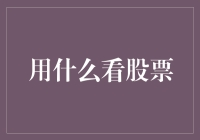 用什么看股票